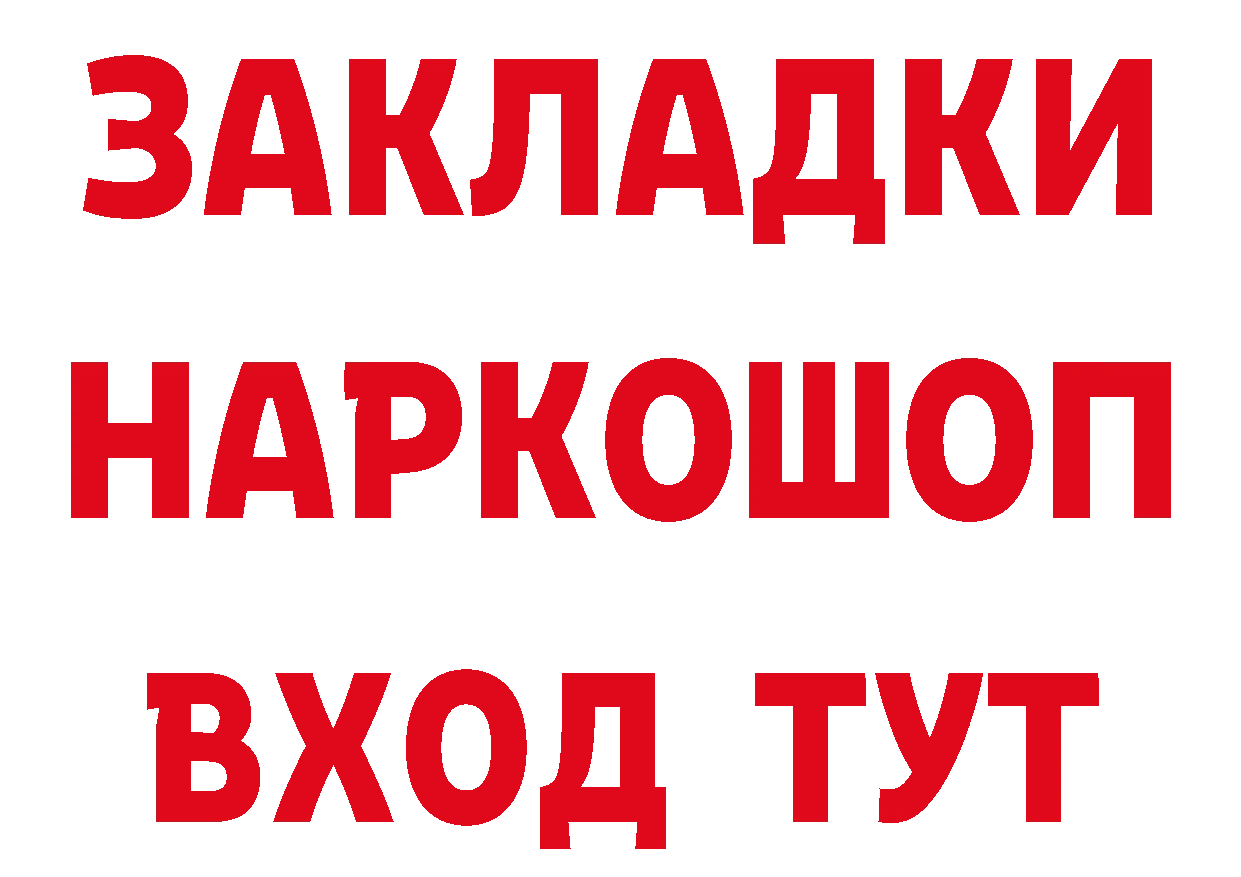 ЗАКЛАДКИ НАРКОШОП ВХОД ТУТ